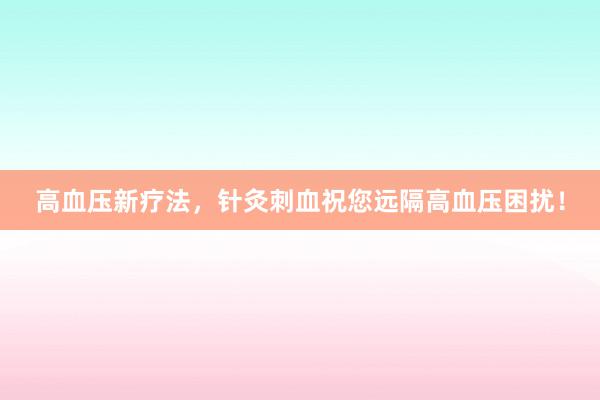 高血压新疗法，针灸刺血祝您远隔高血压困扰！